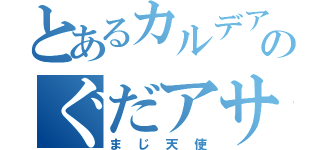 とあるカルデアの

ぐだアサ

まじ天使